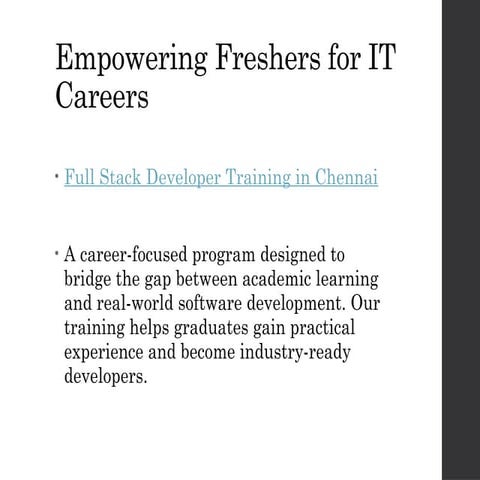 Empowering Freshers for IT Careers

• Full Stack Developer Training in Chennai

• A career-focused program designed to bridge the gap between academic learning and real-world software development. Our training helps graduates gain practical experience and become industry-ready developers.